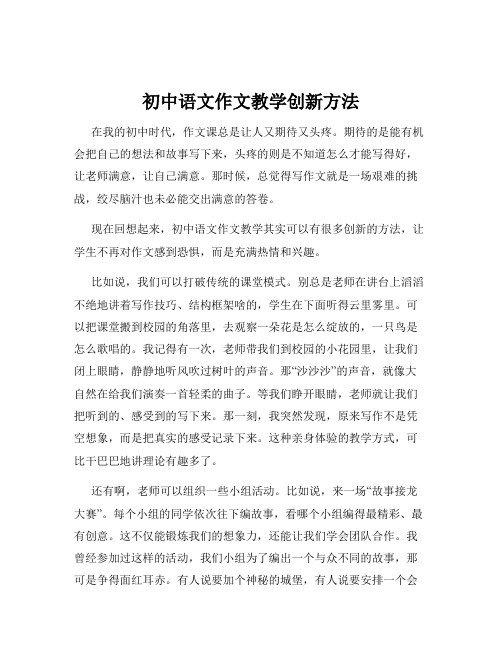 初中语文作文教学创新方法

在我的初中时代，作文课总是让人又期待又头疼。期待的是能有机会把自己的想法和故事写下来，头疼的则是不知道怎么才能写得好，让老师满意，让自己满意。那时候，总觉得写作文就是一场艰难的挑战，绞尽脑汁也未必能交出满意的答卷。

现在回想起来，初中语文作文教学其实可以有很多创新的方法，让学生不再对作文感到恐惧，而是充满热情和兴趣。

比如说，我们可以打破传统的课堂模式。别总是老师在讲台上滔滔不绝地讲着写作技巧、结构框架啥的，学生在下面听得云里雾里。可以把课堂搬到校园的角落里，去观察一朵花是怎么绽放的，一只鸟是怎么歌唱的。我记得有一次，老师带我们到校园的小花园里，让我们闭上眼睛，静静地听风吹过树叶的声音。那“沙沙沙”的声音，就像大自然在给我们演奏一首轻柔的曲子。等我们睁开眼睛，老师就让我们把听到的、感受到的写下来。那一刻，我突然发现，原来写作不是凭空想象，而是把真实的感受记录下来。这种亲身体验的教学方式，可比干巴巴地讲理论有趣多了。

还有啊，老师可以组织一些小组活动。比如说，来一场“故事接龙大赛”。每个小组的同学依次往下编故事，看哪个小组编得最精彩、最有创意。这不仅能锻炼我们的想象力，还能让我们学会团队合作。我曾经参加过这样的活动，我们小组为了编出一个与众不同的故事，那可是争得面红耳赤。有人说要加个神秘的城堡，有人说要安排一个会